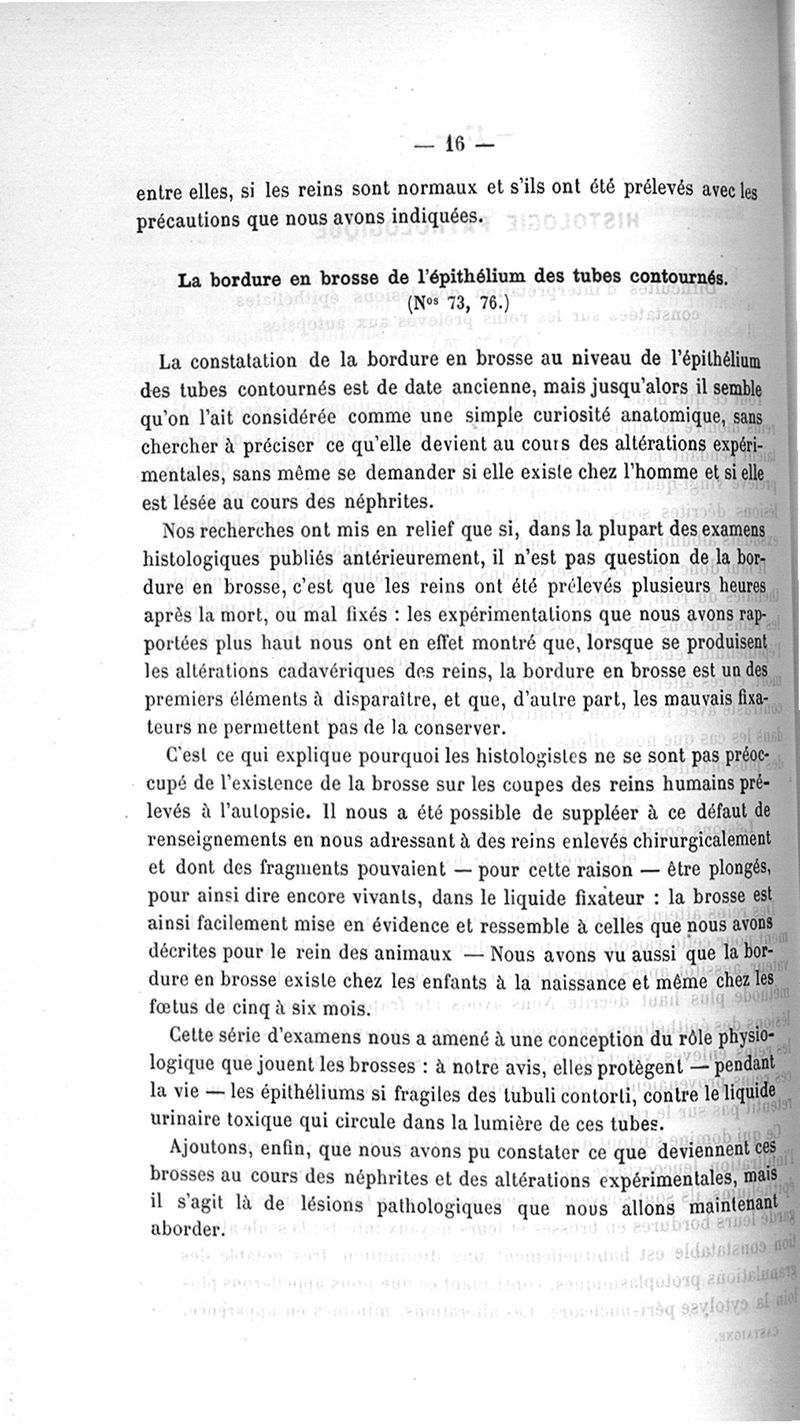 — 16 —

entre elles, si les reins sont normaux et s'ils ont été prélevés avec les précautions que nous avons indiquées.

La bordure en brosse de l'épithélium des tubes contournés.
(Nos 73, 76.)

La constatation de la bordure en brosse au niveau de l'épithélium des tubes contournés est de date ancienne, mais jusqu'alors il semble qu'on l'ait considérée comme une simple curiosité anatomique, sans chercher à préciser ce qu'elle devient au cours des altérations expérimentales, sans même se demander si elle existe chez l'homme et si elle est lésée au cours des néphrites.

Nos recherches ont mis en relief que si, dans la plupart des examens histologiques publiés antérieurement, il n'est pas question de la bordure en brosse, c'est que les reins ont été prélevés plusieurs heures après la mort, ou mal fixés : les expérimentations que nous avons rapportées plus haut nous ont en effet montré que, lorsque se produisent les altérations cadavériques des reins, la bordure en brosse est un des premiers éléments à disparaître, et que, d'autre part, les mauvais fixateurs ne permettent pas de la conserver.

C'est ce qui explique pourquoi les histologistes ne se sont pas préoccupé de l'existence de la brosse sur les coupes des reins humains prélevés à l'autopsie. Il nous a été possible de suppléer à ce défaut de renseignements en nous adressant à des reins enlevés chirurgicalement et dont des fragments pouvaient — pour cette raison — être plongés, pour ainsi dire encore vivants, dans le liquide fixateur : la brosse est ainsi facilement mise en évidence et ressemble à celles que nous avons décrites pour le rein des animaux — Nous avons vu aussi que la bordure en brosse existe chez les enfants à la naissance et même chez les fœtus de cinq à six mois.

Cette série d'examens nous a amené à une conception du rôle physiologique que jouent les brosses : à notre avis, elles protègent — pendant la vie — les épithéliums si fragiles des tubuli contorti, contre le liquide urinaire toxique qui circule dans la lumière de ces tubes.

Ajoutons, enfin, que nous avons pu constater ce que deviennent ces brosses au cours des néphrites et des altérations expérimentales, mais il s'agit là de lésions pathologiques que nous allons maintenant aborder.